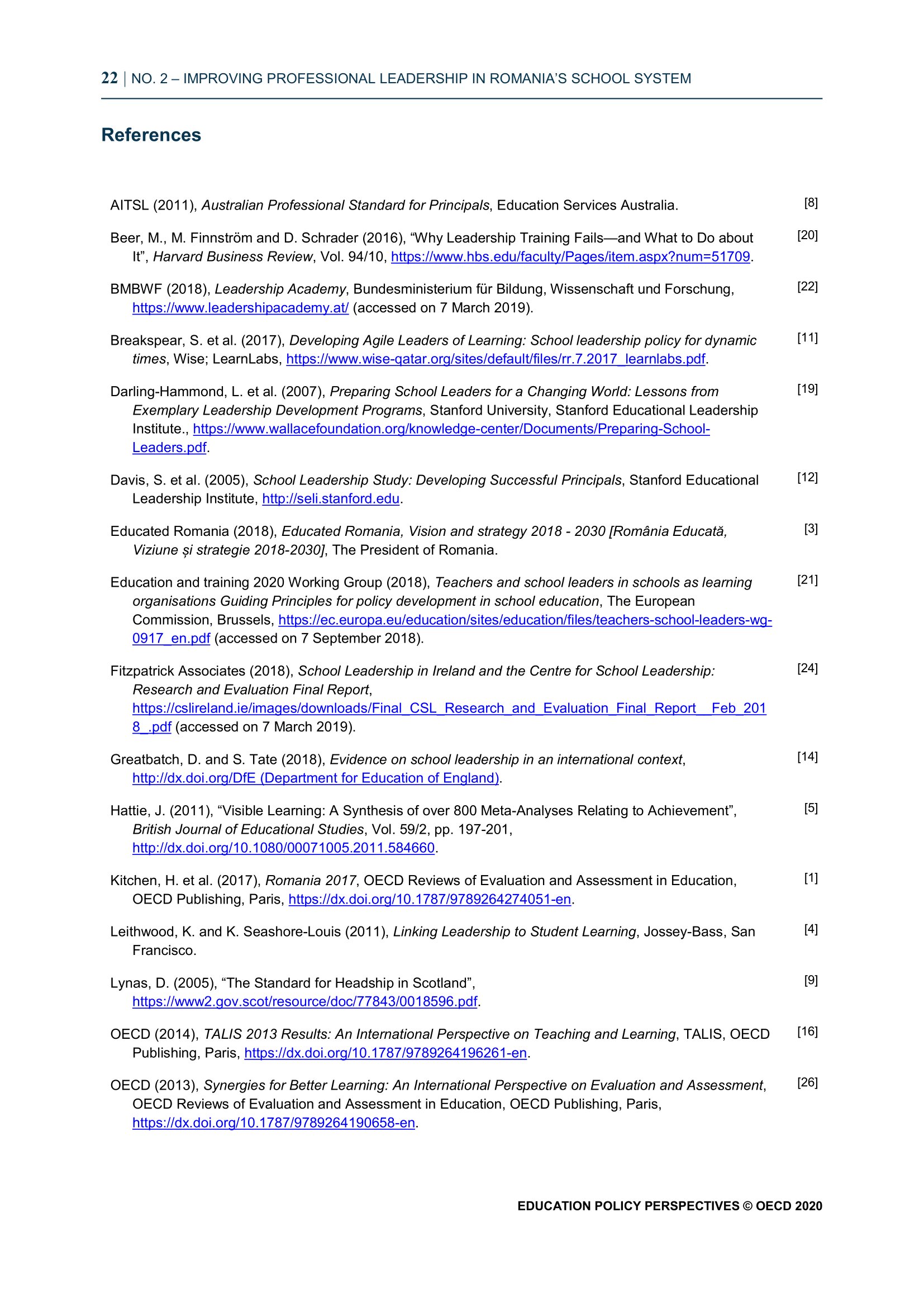 22 | NO. 2 – IMPROVING PROFESSIONAL LEADERSHIP IN ROMANIA'S SCHOOL SYSTEM

References

AITSL (2011), Australian Professional Standard for Principals, Education Services Australia. [8]

Beer, M., M. Finnström and D. Schrader (2016), "Why Leadership Training Fails—and What to Do about It", Harvard Business Review, Vol. 94/10, https://www.hbs.edu/faculty/Pages/item.aspx?num=51709. [20]

BMBWF (2018), Leadership Academy, Bundesministerium für Bildung, Wissenschaft und Forschung, https://www.leadershipacademy.at/ (accessed on 7 March 2019). [22]

Breakspear, S. et al. (2017), Developing Agile Leaders of Learning: School leadership policy for dynamic times, Wise; LearnLabs, https://www.wise-qatar.org/sites/default/files/rr.7.2017_learnlabs.pdf. [11]

Darling-Hammond, L. et al. (2007), Preparing School Leaders for a Changing World: Lessons from Exemplary Leadership Development Programs, Stanford University, Stanford Educational Leadership Institute., https://www.wallacefoundation.org/knowledge-center/Documents/Preparing-School-Leaders.pdf. [19]

Davis, S. et al. (2005), School Leadership Study: Developing Successful Principals, Stanford Educational Leadership Institute, http://seli.stanford.edu. [12]

Educated Romania (2018), Educated Romania, Vision and strategy 2018 - 2030 [România Educată, Viziune și strategie 2018-2030], The President of Romania. [3]

Education and training 2020 Working Group (2018), Teachers and school leaders in schools as learning organisations Guiding Principles for policy development in school education, The European Commission, Brussels, https://ec.europa.eu/education/sites/education/files/teachers-school-leaders-wg-0917_en.pdf (accessed on 7 September 2018). [21]

Fitzpatrick Associates (2018), School Leadership in Ireland and the Centre for School Leadership: Research and Evaluation Final Report, https://cslireland.ie/images/downloads/Final_CSL_Research_and_Evaluation_Final_Report__Feb_2018_.pdf (accessed on 7 March 2019). [24]

Greatbatch, D. and S. Tate (2018), Evidence on school leadership in an international context, http://dx.doi.org/DfE (Department for Education of England). [14]

Hattie, J. (2011), "Visible Learning: A Synthesis of over 800 Meta-Analyses Relating to Achievement", British Journal of Educational Studies, Vol. 59/2, pp. 197-201, http://dx.doi.org/10.1080/00071005.2011.584660. [5]

Kitchen, H. et al. (2017), Romania 2017, OECD Reviews of Evaluation and Assessment in Education, OECD Publishing, Paris, https://dx.doi.org/10.1787/9789264274051-en. [1]

Leithwood, K. and K. Seashore-Louis (2011), Linking Leadership to Student Learning, Jossey-Bass, San Francisco. [4]

Lynas, D. (2005), "The Standard for Headship in Scotland", https://www2.gov.scot/resource/doc/77843/0018596.pdf. [9]

OECD (2014), TALIS 2013 Results: An International Perspective on Teaching and Learning, TALIS, OECD Publishing, Paris, https://dx.doi.org/10.1787/9789264196261-en. [16]

OECD (2013), Synergies for Better Learning: An International Perspective on Evaluation and Assessment, OECD Reviews of Evaluation and Assessment in Education, OECD Publishing, Paris, https://dx.doi.org/10.1787/9789264190658-en. [26]

EDUCATION POLICY PERSPECTIVES © OECD 2020